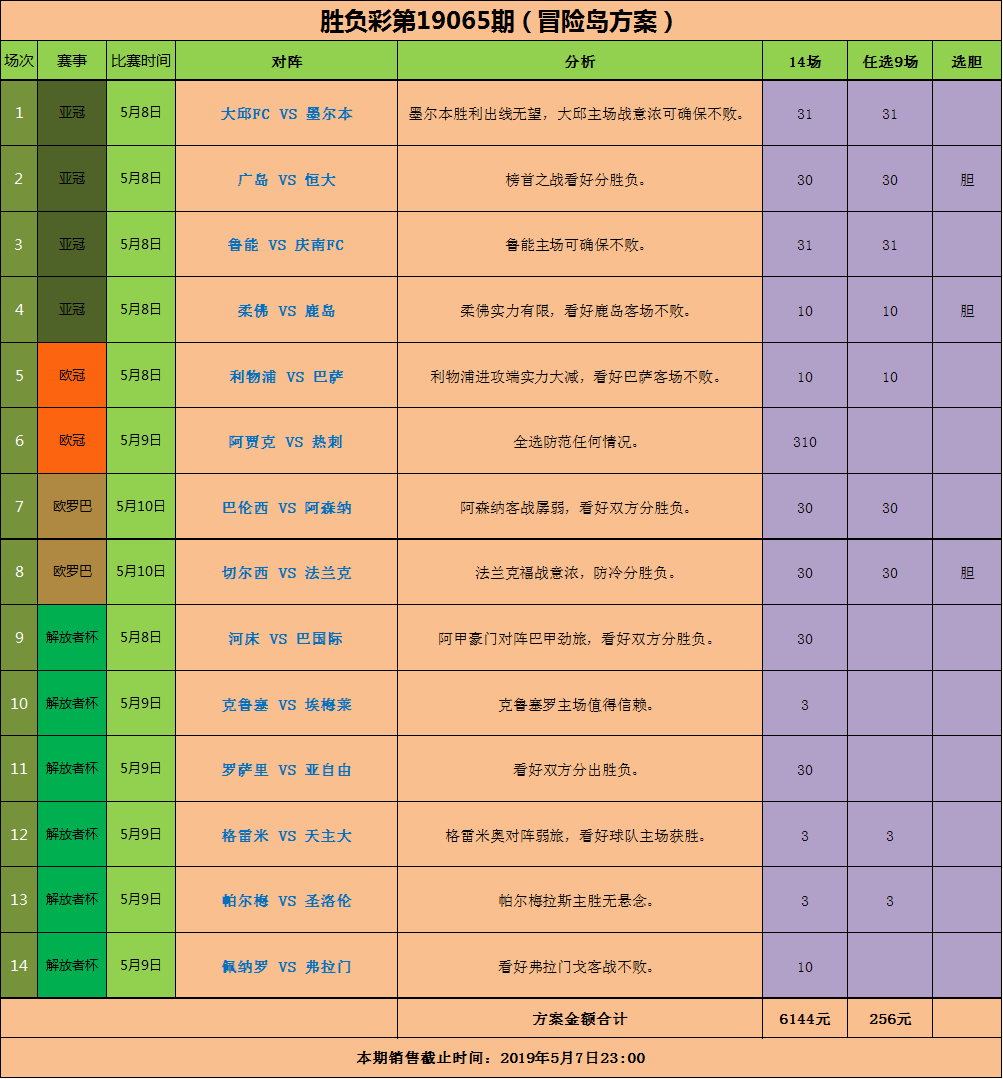 胜负彩第19065期（冒险岛方案）

| 场次 | 赛事 | 比赛时间 | 对阵 | 分析 | 14场 | 任选9场 | 选胆 |
|---|---|---|---|---|---|---|---|
| 1 | 亚冠 | 5月8日 | 大邱FC VS 墨尔本 | 墨尔本胜利出线无望，大邱主场战意浓可确保不败。 | 31 | 31 | |
| 2 | 亚冠 | 5月8日 | 广岛 VS 恒大 | 榜首之战看好分胜负。 | 30 | 30 | 胆 |
| 3 | 亚冠 | 5月8日 | 鲁能 VS 庆南FC | 鲁能主场可确保不败。 | 31 | 31 | |
| 4 | 亚冠 | 5月8日 | 柔佛 VS 鹿岛 | 柔佛实力有限，看好鹿岛客场不败。 | 10 | 10 | 胆 |
| 5 | 欧冠 | 5月8日 | 利物浦 VS 巴萨 | 利物浦进攻端实力大减，看好巴萨客场不败。 | 10 | 10 | |
| 6 | 欧冠 | 5月9日 | 阿贾克 VS 热刺 | 全选防范任何情况。 | 310 | | |
| 7 | 欧罗巴 | 5月10日 | 巴伦西 VS 阿森纳 | 阿森纳客战孱弱，看好双方分胜负。 | 30 | 30 | |
| 8 | 欧罗巴 | 5月10日 | 切尔西 VS 法兰克 | 法兰克福战意浓，防冷分胜负。 | 30 | 30 | 胆 |
| 9 | 解放者杯 | 5月8日 | 河床 VS 巴国际 | 阿甲豪门对阵巴甲劲旅，看好双方分胜负。 | 30 | | |
| 10 | 解放者杯 | 5月9日 | 克鲁塞 VS 埃梅莱 | 克鲁塞罗主场值得信赖。 | 3 | | |
| 11 | 解放者杯 | 5月9日 | 罗萨里 VS 亚自由 | 看好双方分出胜负。 | 30 | | |
| 12 | 解放者杯 | 5月9日 | 格雷米 VS 天主大 | 格雷米奥对阵弱旅，看好球队主场获胜。 | 3 | 3 | |
| 13 | 解放者杯 | 5月9日 | 帕尔梅 VS 圣洛伦 | 帕尔梅拉斯主胜无悬念。 | 3 | 3 | |
| 14 | 解放者杯 | 5月9日 | 佩纳罗 VS 弗拉门 | 看好弗拉门戈客战不败。 | 10 | | |
| | | | | 方案金额合计 | 6144元 | 256元 | |

本期销售截止时间：2019年5月7日23:00